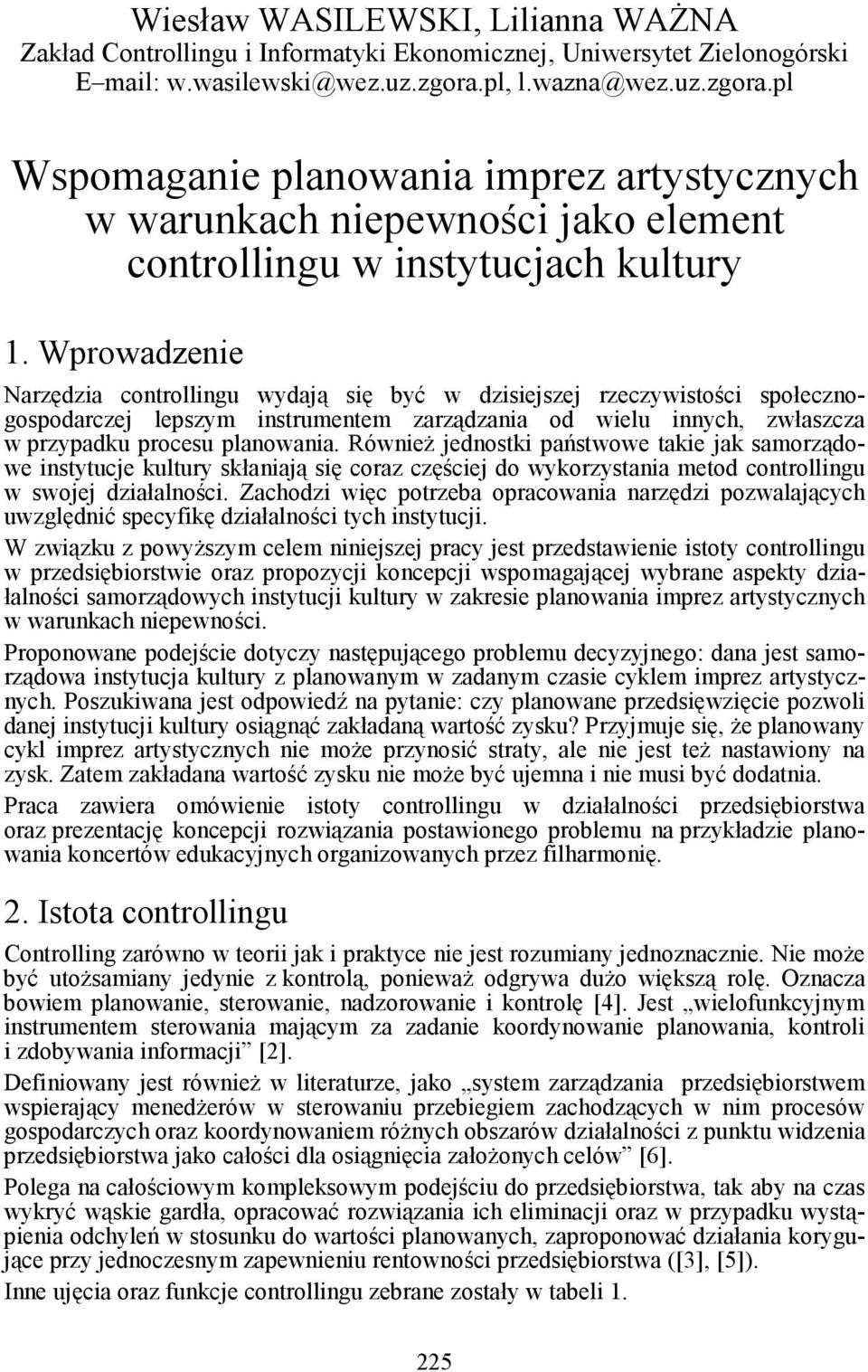 Wiesław WASILEWSKI, Lilianna WAŻNA
Zakład Controllingu i Informatyki Ekonomicznej, Uniwersytet Zielonogórski
E–mail: w.wasilewski@wez.uz.zgora.pl, l.wazna@wez.uz.zgora.pl

Wspomaganie planowania imprez artystycznych w warunkach niepewności jako element controllingu w instytucjach kultury

1. Wprowadzenie

Narzędzia controllingu wydają się być w dzisiejszej rzeczywistości społeczno-gospodarczej lepszym instrumentem zarządzania od wielu innych, zwłaszcza w przypadku procesu planowania. Również jednostki państwowe takie jak samorządowe instytucje kultury skłaniają się coraz częściej do wykorzystania metod controllingu w swojej działalności. Zachodzi więc potrzeba opracowania narzędzi pozwalających uwzględnić specyfikę działalności tych instytucji.

W związku z powyższym celem niniejszej pracy jest przedstawienie istoty controllingu w przedsiębiorstwie oraz propozycji koncepcji wspomagającej wybrane aspekty działalności samorządowych instytucji kultury w zakresie planowania imprez artystycznych w warunkach niepewności.

Proponowane podejście dotyczy następującego problemu decyzyjnego: dana jest samorządowa instytucja kultury z planowanym w zadanym czasie cyklem imprez artystycznych. Poszukiwana jest odpowiedź na pytanie: czy planowane przedsięwzięcie pozwoli danej instytucji kultury osiągnąć zakładaną wartość zysku? Przyjmuje się, że planowany cykl imprez artystycznych nie może przynosić straty, ale nie jest też nastawiony na zysk. Zatem zakładana wartość zysku nie może być ujemna i nie musi być dodatnia.

Praca zawiera omówienie istoty controllingu w działalności przedsiębiorstwa oraz prezentację koncepcji rozwiązania postawionego problemu na przykładzie planowania koncertów edukacyjnych organizowanych przez filharmonię.

2. Istota controllingu

Controlling zarówno w teorii jak i praktyce nie jest rozumiany jednoznacznie. Nie może być utożsamiany jedynie z kontrolą, ponieważ odgrywa dużo większą rolę. Oznacza bowiem planowanie, sterowanie, nadzorowanie i kontrolę [4]. Jest „wielofunkcyjnym instrumentem sterowania mającym za zadanie koordynowanie planowania, kontroli i zdobywania informacji” [2].

Definiowany jest również w literaturze, jako „system zarządzania przedsiębiorstwem wspierający menedżerów w sterowaniu przebiegiem zachodzących w nim procesów gospodarczych oraz koordynowaniem różnych obszarów działalności z punktu widzenia przedsiębiorstwa jako całości dla osiągnięcia założonych celów” [6].

Polega na całościowym kompleksowym podejściu do przedsiębiorstwa, tak aby na czas wykryć wąskie gardła, opracować rozwiązania ich eliminacji oraz w przypadku wystąpienia odchyleń w stosunku do wartości planowanych, zaproponować działania korygujące przy jednoczesnym zapewnieniu rentowności przedsiębiorstwa ([3], [5]).

Inne ujęcia oraz funkcje controllingu zebrane zostały w tabeli 1.

225